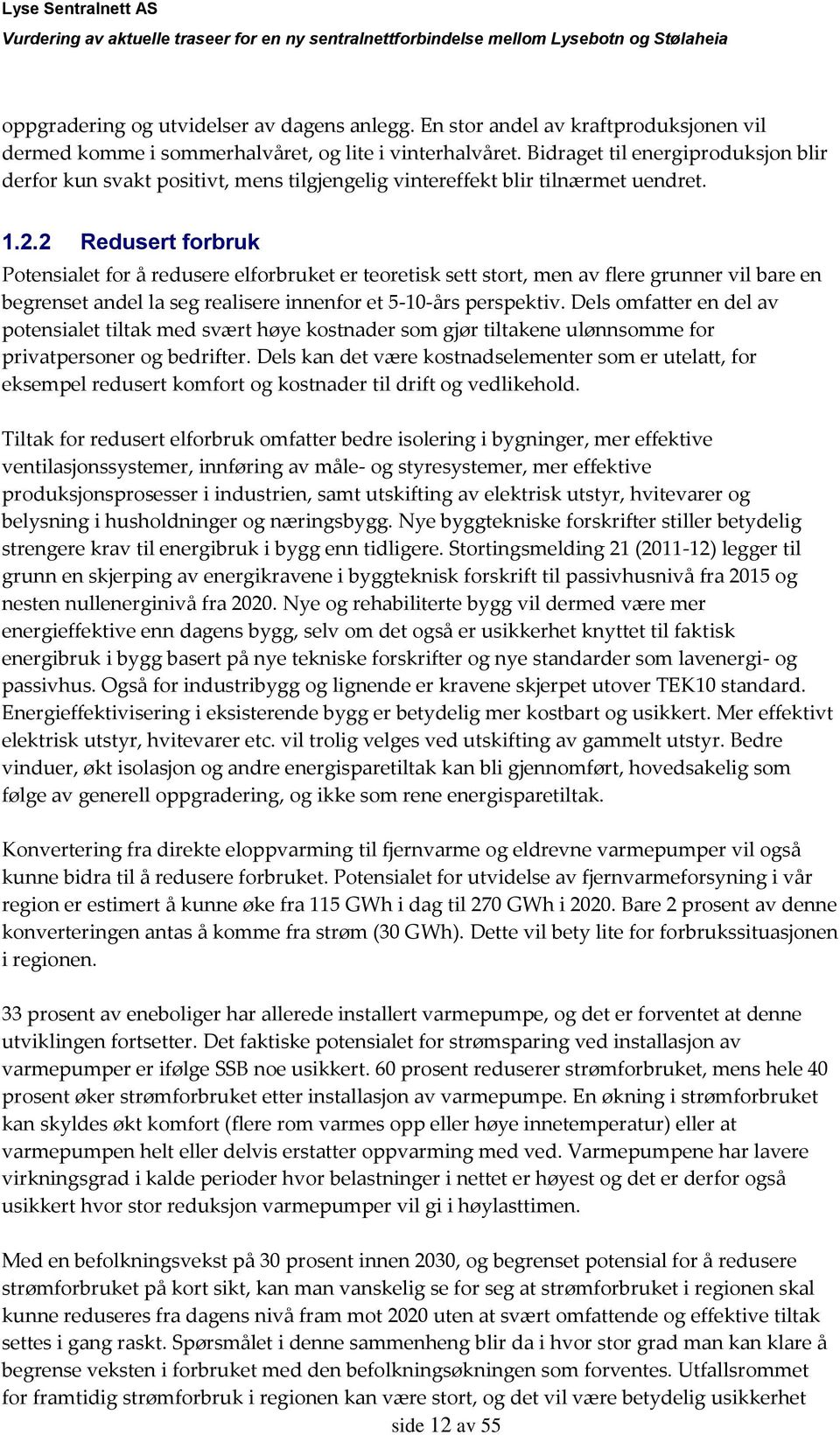 Lyse Sentralnett AS
Vurdering av aktuelle traseer for en ny sentralnettforbindelse mellom Lysebotn og Stølaheia

oppgradering og utvidelser av dagens anlegg. En stor andel av kraftproduksjonen vil dermed komme i sommerhalvåret, og lite i vinterhalvåret. Bidraget til energiproduksjon blir derfor kun svakt positivt, mens tilgjengelig vintereffekt blir tilnærmet uendret.

1.2.2 Redusert forbruk

Potensialet for å redusere elforbruket er teoretisk sett stort, men av flere grunner vil bare en begrenset andel la seg realisere innenfor et 5-10-års perspektiv. Dels omfatter en del av potensialet tiltak med svært høye kostnader som gjør tiltakene ulønnsomme for privatpersoner og bedrifter. Dels kan det være kostnadselementer som er utelatt, for eksempel redusert komfort og kostnader til drift og vedlikehold.

Tiltak for redusert elforbruk omfatter bedre isolering i bygninger, mer effektive ventilasjonssystemer, innføring av måle- og styresystemer, mer effektive produksjonsprosesser i industrien, samt utskifting av elektrisk utstyr, hvitevarer og belysning i husholdninger og næringsbygg. Nye byggtekniske forskrifter stiller betydelig strengere krav til energibruk i bygg enn tidligere. Stortingsmelding 21 (2011-12) legger til grunn en skjerping av energikravene i byggteknisk forskrift til passivhusnivå fra 2015 og nesten nullenerginivå fra 2020. Nye og rehabiliterte bygg vil dermed være mer energieffektive enn dagens bygg, selv om det også er usikkerhet knyttet til faktisk energibruk i bygg basert på nye tekniske forskrifter og nye standarder som lavenergi- og passivhus. Også for industribygg og lignende er kravene skjerpet utover TEK10 standard. Energieffektivisering i eksisterende bygg er betydelig mer kostbart og usikkert. Mer effektivt elektrisk utstyr, hvitevarer etc. vil trolig velges ved utskifting av gammelt utstyr. Bedre vinduer, økt isolasjon og andre energisparetiltak kan bli gjennomført, hovedsakelig som følge av generell oppgradering, og ikke som rene energisparetiltak.

Konvertering fra direkte eloppvarming til fjernvarme og eldrevne varmepumper vil også kunne bidra til å redusere forbruket. Potensialet for utvidelse av fjernvarmeforsyning i vår region er estimert å kunne øke fra 115 GWh i dag til 270 GWh i 2020. Bare 2 prosent av denne konverteringen antas å komme fra strøm (30 GWh). Dette vil bety lite for forbrukssituasjonen i regionen.

33 prosent av eneboliger har allerede installert varmepumpe, og det er forventet at denne utviklingen fortsetter. Det faktiske potensialet for strømsparing ved installasjon av varmepumper er ifølge SSB noe usikkert. 60 prosent reduserer strømforbruket, mens hele 40 prosent øker strømforbruket etter installasjon av varmepumpe. En økning i strømforbruket kan skyldes økt komfort (flere rom varmes opp eller høye innetemperatur) eller at varmepumpen helt eller delvis erstatter oppvarming med ved. Varmepumpene har lavere virkningsgrad i kalde perioder hvor belastninger i nettet er høyest og det er derfor også usikkert hvor stor reduksjon varmepumper vil gi i høylasttimen.

Med en befolkningsvekst på 30 prosent innen 2030, og begrenset potensial for å redusere strømforbruket på kort sikt, kan man vanskelig se for seg at strømforbruket i regionen skal kunne reduseres fra dagens nivå fram mot 2020 uten at svært omfattende og effektive tiltak settes i gang raskt. Spørsmålet i denne sammenheng blir da i hvor stor grad man kan klare å begrense veksten i forbruket med den befolkningsøkningen som forventes. Utfallsrommet for framtidig strømforbruk i regionen kan være stort, og det vil være betydelig usikkerhet

side 12 av 55